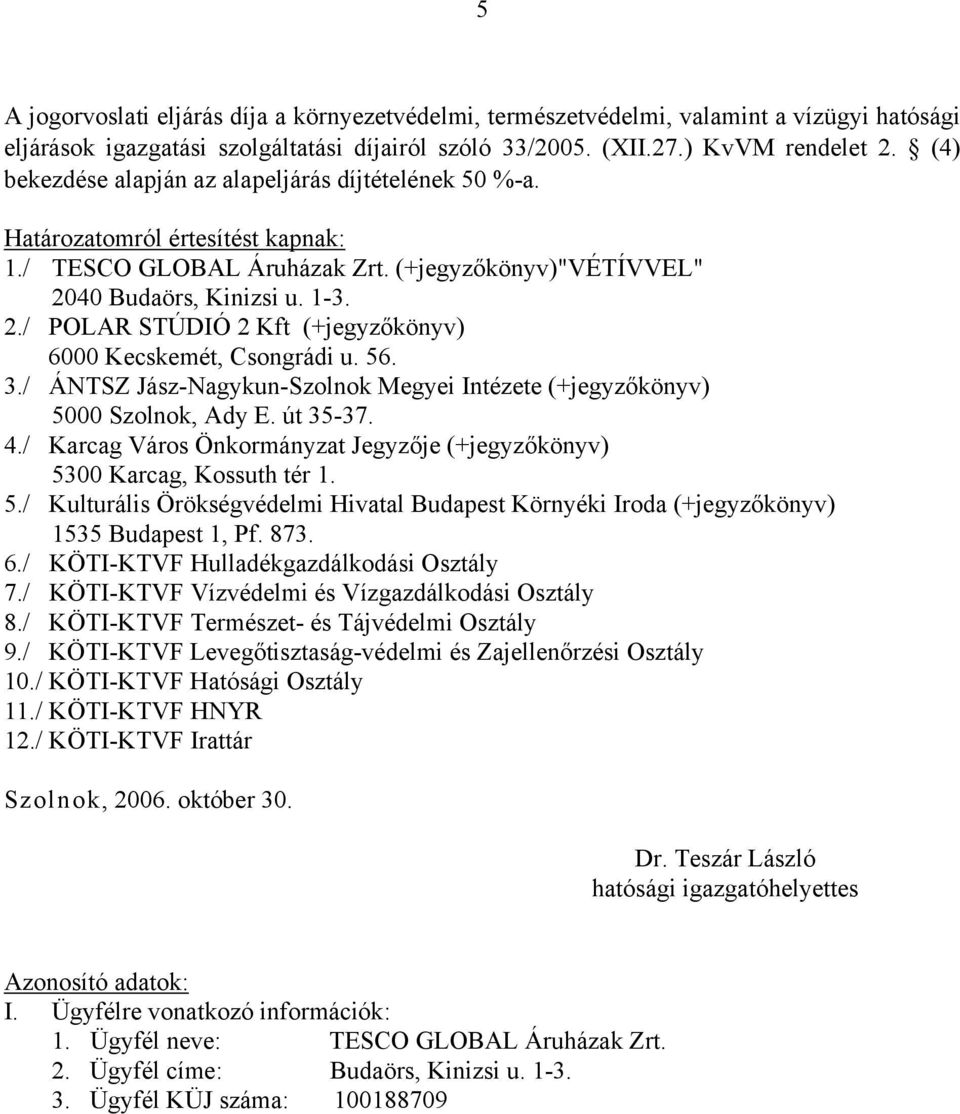 5

A jogorvoslati eljárás díja a környezetvédelmi, természetvédelmi, valamint a vízügyi hatósági eljárások igazgatási szolgáltatási díjairól szóló 33/2005. (XII.27.) KvVM rendelet 2. § (4) bekezdése alapján az alapeljárás díjtételének 50 %-a.

Határozatomról értesítést kapnak:
1./ TESCO GLOBAL Áruházak Zrt. (+jegyzőkönyv)"VÉTÍVVEL"
2040 Budaörs, Kinizsi u. 1-3.
2./ POLAR STÚDIÓ 2 Kft (+jegyzőkönyv)
6000 Kecskemét, Csongrádi u. 56.
3./ ÁNTSZ Jász-Nagykun-Szolnok Megyei Intézete (+jegyzőkönyv)
5000 Szolnok, Ady E. út 35-37.
4./ Karcag Város Önkormányzat Jegyzője (+jegyzőkönyv)
5300 Karcag, Kossuth tér 1.
5./ Kulturális Örökségvédelmi Hivatal Budapest Környéki Iroda (+jegyzőkönyv)
1535 Budapest 1, Pf. 873.
6./ KÖTI-KTVF Hulladékgazdálkodási Osztály
7./ KÖTI-KTVF Vízvédelmi és Vízgazdálkodási Osztály
8./ KÖTI-KTVF Természet- és Tájvédelmi Osztály
9./ KÖTI-KTVF Levegőtisztaság-védelmi és Zajellenőrzési Osztály
10./ KÖTI-KTVF Hatósági Osztály
11./ KÖTI-KTVF HNYR
12./ KÖTI-KTVF Irattár

Szolnok, 2006. október 30.

Dr. Teszár László
hatósági igazgatóhelyettes

Azonosító adatok:
I. Ügyfélre vonatkozó információk:
1. Ügyfél neve: TESCO GLOBAL Áruházak Zrt.
2. Ügyfél címe: Budaörs, Kinizsi u. 1-3.
3. Ügyfél KÜJ száma: 100188709